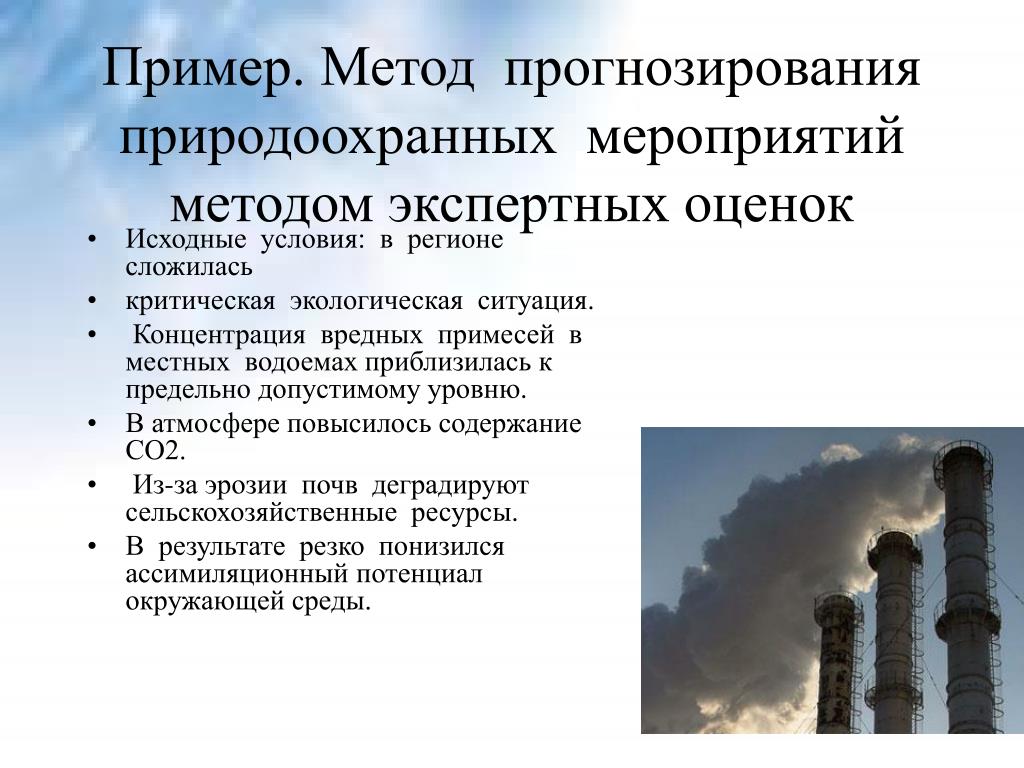 Пример. Метод прогнозирования природоохранных мероприятий методом экспертных оценок

• Исходные условия: в регионе сложилась
• критическая экологическая ситуация.
• Концентрация вредных примесей в местных водоемах приблизилась к предельно допустимому уровню.
• В атмосфере повысилось содержание СО2.
• Из-за эрозии почв деградируют сельскохозяйственные ресурсы.
• В результате резко понизился ассимиляционный потенциал окружающей среды.